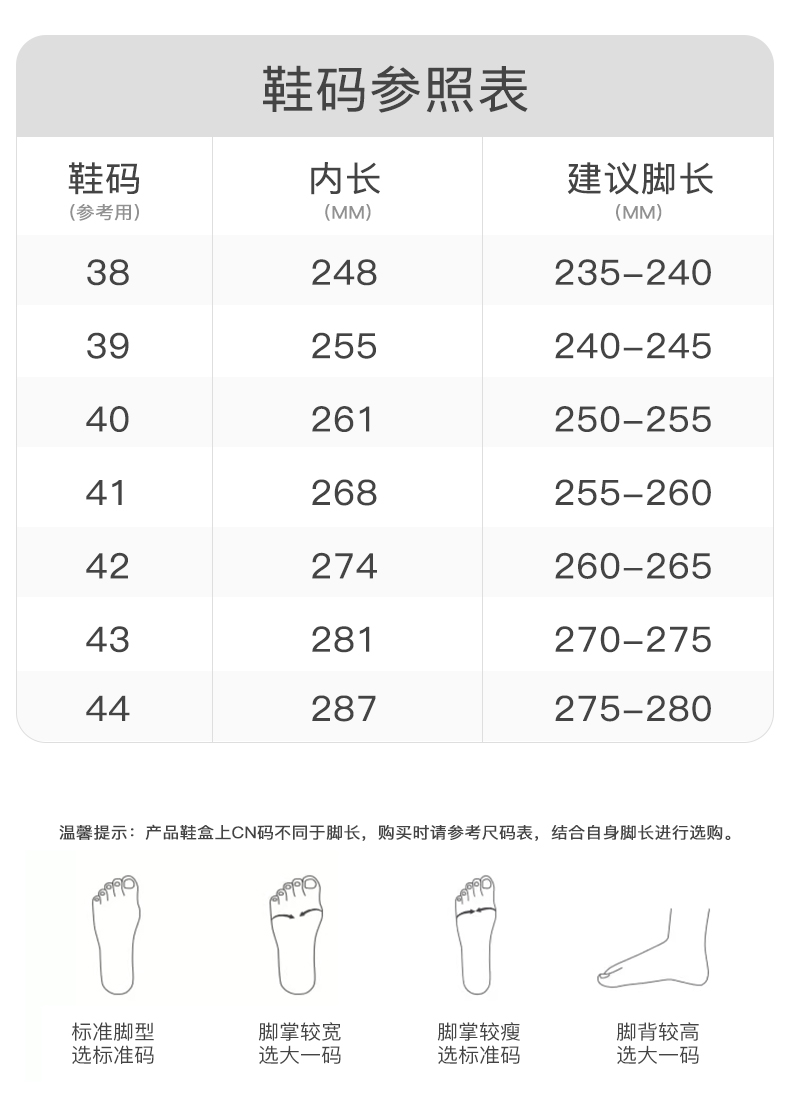 鞋码参照表

| 鞋码 (参考用) | 内长 (MM) | 建议脚长 (MM) |
|---|---|---|
| 38 | 248 | 235–240 |
| 39 | 255 | 240–245 |
| 40 | 261 | 250–255 |
| 41 | 268 | 255–260 |
| 42 | 274 | 260–265 |
| 43 | 281 | 270–275 |
| 44 | 287 | 275–280 |

温馨提示：产品鞋盒上CN码不同于脚长，购买时请参考尺码表，结合自身脚长进行选购。

标准脚型
选标准码

脚掌较宽
选大一码

脚掌较瘦
选标准码

脚背较高
选大一码